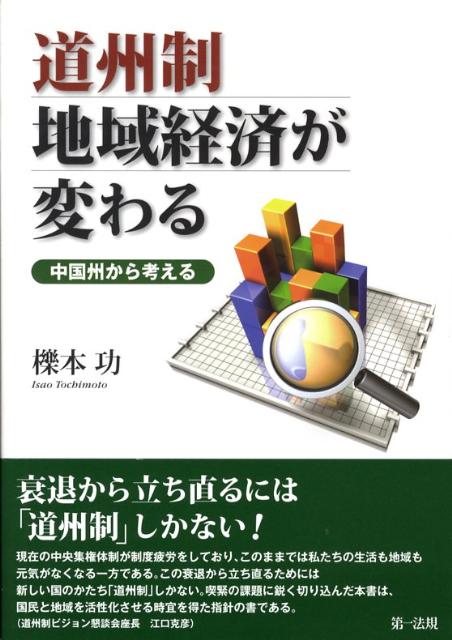 道州制
地域経済が
変わる

中国州から考える

櫟本 功
Isao Tochimoto

衰退から立ち直るには
「道州制」しかない！

現在の中央集権体制が制度疲労をしており、このままでは私たちの生活も地域も元気がなくなる一方である。この衰退から立ち直るためには新しい国のかたち「道州制」しかない。喫緊の課題に鋭く切り込んだ本書は、国民と地域を活性化させる時宜を得た指針の書である。
（道州制ビジョン懇談会座長　江口克彦）

第一法規